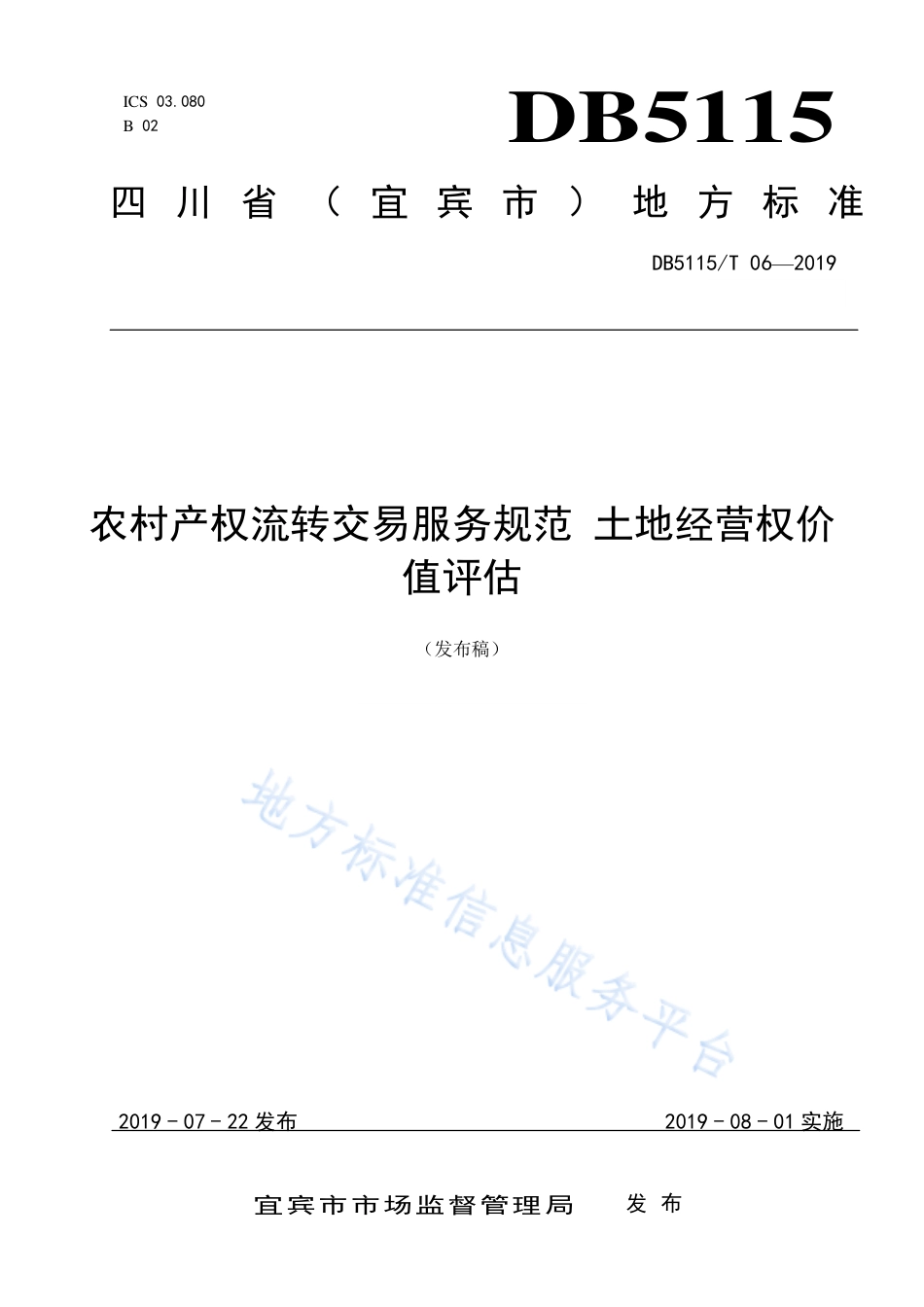 ICS 03.080
B 02

DB5115

四川省（宜宾市）地方标准

DB5115/T 06—2019

农村产权流转交易服务规范 土地经营权价值评估

（发布稿）

地方标准信息服务平台

2019 - 07 - 22 发布

2019 - 08 - 01 实施

宜宾市市场监督管理局　发布